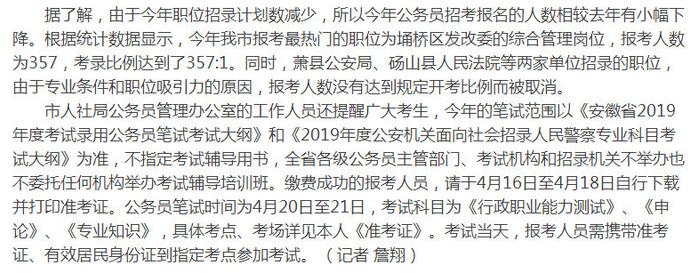 据了解，由于今年职位招录计划数减少，所以今年公务员招考报名的人数相较去年有小幅下降。根据统计数据显示，今年我市报考最热门的职位为埇桥区发改委的综合管理岗位，报考人数为357，考录比例达到了357:1。同时，萧县公安局、砀山县人民法院等两家单位招录的职位，由于专业条件和职位吸引力的原因，报考人数没有达到规定开考比例而被取消。

市人社局公务员管理办公室的工作人员还提醒广大考生，今年的笔试范围以《安徽省2019年度考试录用公务员笔试考试大纲》和《2019年度公安机关面向社会招录人民警察专业科目考试大纲》为准，不指定考试辅导用书，全省各级公务员主管部门、考试机构和招录机关不举办也不委托任何机构举办考试辅导培训班。缴费成功的报考人员，请于4月16日至4月18日自行下载并打印准考证。公务员笔试时间为4月20日至21日，考试科目为《行政职业能力测试》、《申论》、《专业知识》，具体考点、考场详见本人《准考证》。考试当天，报考人员需携带准考证、有效居民身份证到指定考点参加考试。（记者 詹翔）